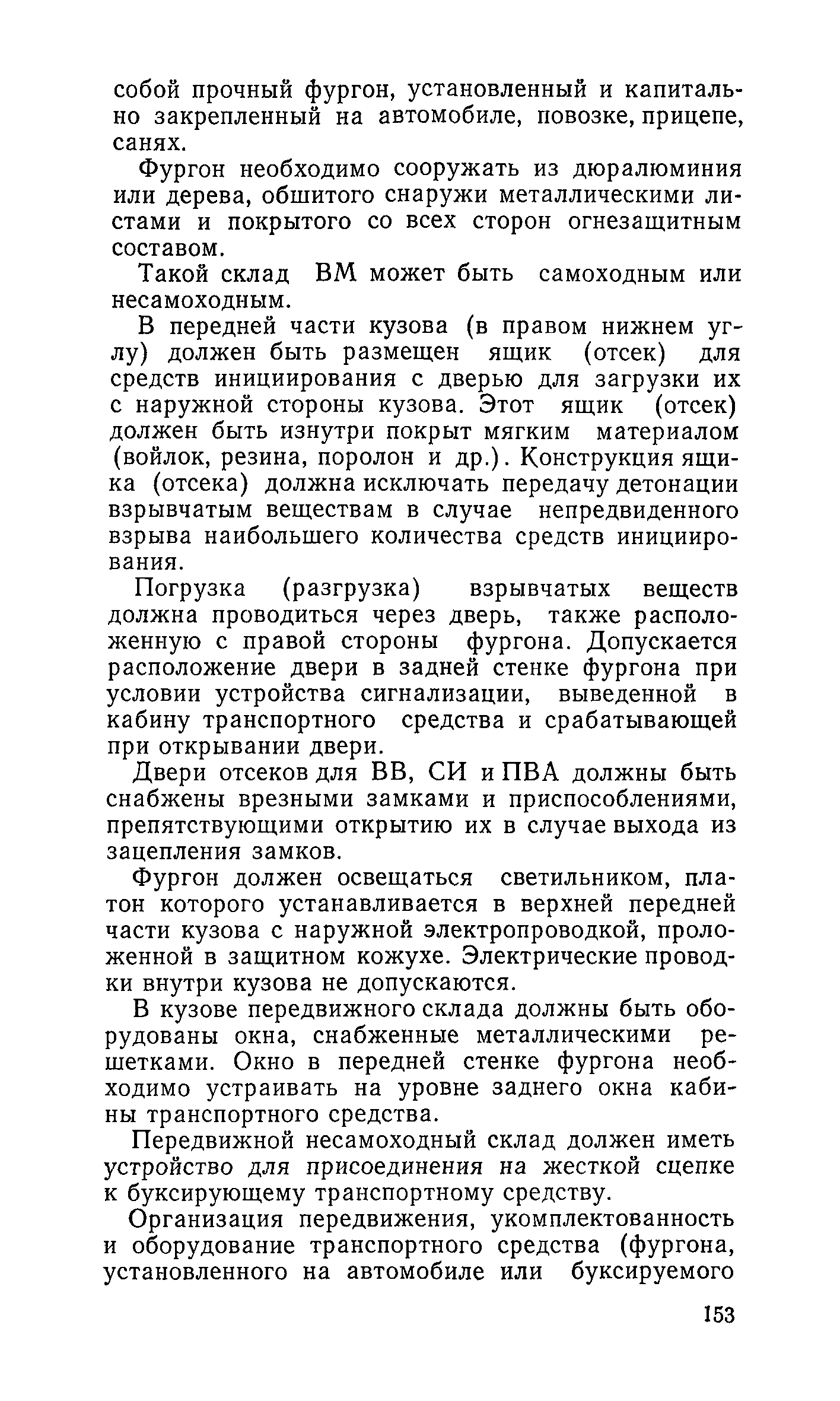 собой прочный фургон, установленный и капитально закрепленный на автомобиле, повозке, прицепе, санях.

Фургон необходимо сооружать из дюралюминия или дерева, обшитого снаружи металлическими листами и покрытого со всех сторон огнезащитным составом.

Такой склад ВМ может быть самоходным или несамоходным.

В передней части кузова (в правом нижнем углу) должен быть размещен ящик (отсек) для средств инициирования с дверью для загрузки их с наружной стороны кузова. Этот ящик (отсек) должен быть изнутри покрыт мягким материалом (войлок, резина, поролон и др.). Конструкция ящика (отсека) должна исключать передачу детонации взрывчатым веществам в случае непредвиденного взрыва наибольшего количества средств инициирования.

Погрузка (разгрузка) взрывчатых веществ должна проводиться через дверь, также расположенную с правой стороны фургона. Допускается расположение двери в задней стенке фургона при условии устройства сигнализации, выведенной в кабину транспортного средства и срабатывающей при открывании двери.

Двери отсеков для ВВ, СИ и ПВА должны быть снабжены врезными замками и приспособлениями, препятствующими открытию их в случае выхода из зацепления замков.

Фургон должен освещаться светильником, платон которого устанавливается в верхней передней части кузова с наружной электропроводкой, проложенной в защитном кожухе. Электрические проводки внутри кузова не допускаются.

В кузове передвижного склада должны быть оборудованы окна, снабженные металлическими решетками. Окно в передней стенке фургона необходимо устраивать на уровне заднего окна кабины транспортного средства.

Передвижной несамоходный склад должен иметь устройство для присоединения на жесткой сцепке к буксирующему транспортному средству.

Организация передвижения, укомплектованность и оборудование транспортного средства (фургона, установленного на автомобиле или буксируемого

153